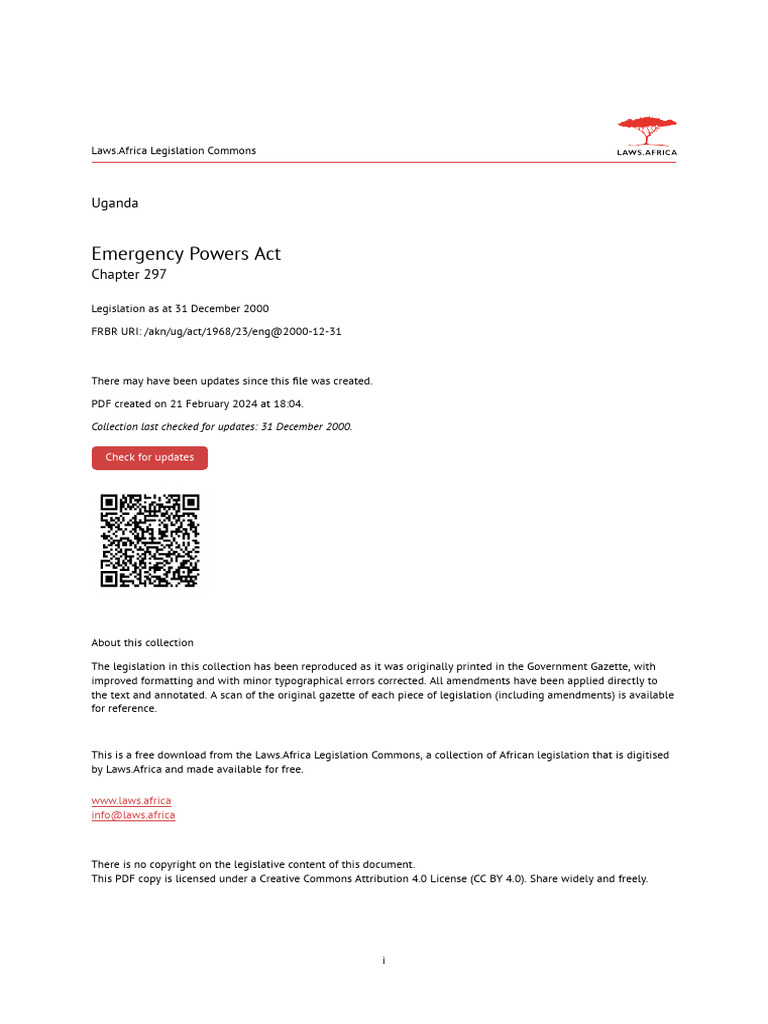 Laws.Africa Legislation Commons

LAWS.AFRICA

Uganda

Emergency Powers Act
Chapter 297

Legislation as at 31 December 2000

FRBR URI: /akn/ug/act/1968/23/eng@2000-12-31

There may have been updates since this file was created.

PDF created on 21 February 2024 at 18:04.

Collection last checked for updates: 31 December 2000.

Check for updates

About this collection

The legislation in this collection has been reproduced as it was originally printed in the Government Gazette, with improved formatting and with minor typographical errors corrected. All amendments have been applied directly to the text and annotated. A scan of the original gazette of each piece of legislation (including amendments) is available for reference.

This is a free download from the Laws.Africa Legislation Commons, a collection of African legislation that is digitised by Laws.Africa and made available for free.

www.laws.africa
info@laws.africa

There is no copyright on the legislative content of this document.
This PDF copy is licensed under a Creative Commons Attribution 4.0 License (CC BY 4.0). Share widely and freely.

i